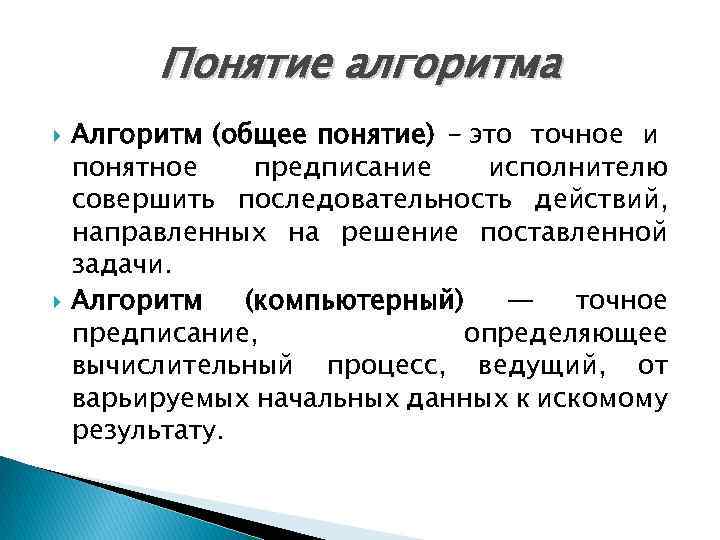 Понятие алгоритма

Алгоритм (общее понятие) – это точное и понятное предписание исполнителю совершить последовательность действий, направленных на решение поставленной задачи.

Алгоритм (компьютерный) — точное предписание, определяющее вычислительный процесс, ведущий, от варьируемых начальных данных к искомому результату.